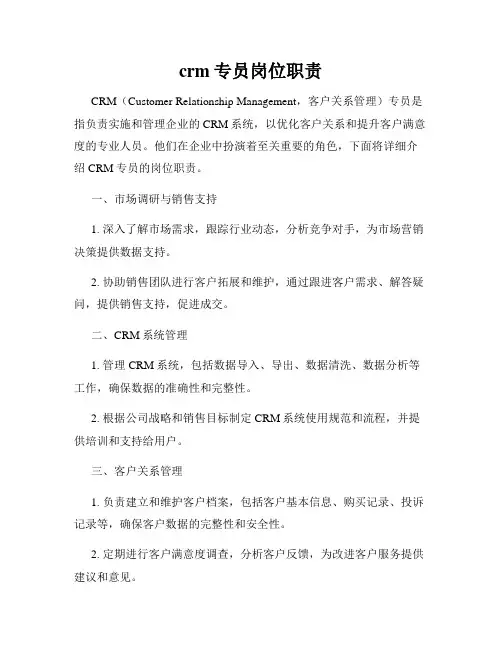 crm 专员岗位职责

CRM（Customer Relationship Management，客户关系管理）专员是指负责实施和管理企业的 CRM 系统，以优化客户关系和提升客户满意度的专业人员。他们在企业中扮演着至关重要的角色，下面将详细介绍 CRM 专员的岗位职责。

一、市场调研与销售支持

1. 深入了解市场需求，跟踪行业动态，分析竞争对手，为市场营销决策提供数据支持。

2. 协助销售团队进行客户拓展和维护，通过跟进客户需求、解答疑问，提供销售支持，促进成交。

二、CRM 系统管理

1. 管理 CRM 系统，包括数据导入、导出、数据清洗、数据分析等工作，确保数据的准确性和完整性。

2. 根据公司战略和销售目标制定 CRM 系统使用规范和流程，并提供培训和支持给用户。

三、客户关系管理

1. 负责建立和维护客户档案，包括客户基本信息、购买记录、投诉记录等，确保客户数据的完整性和安全性。

2. 定期进行客户满意度调查，分析客户反馈，为改进客户服务提供建议和意见。